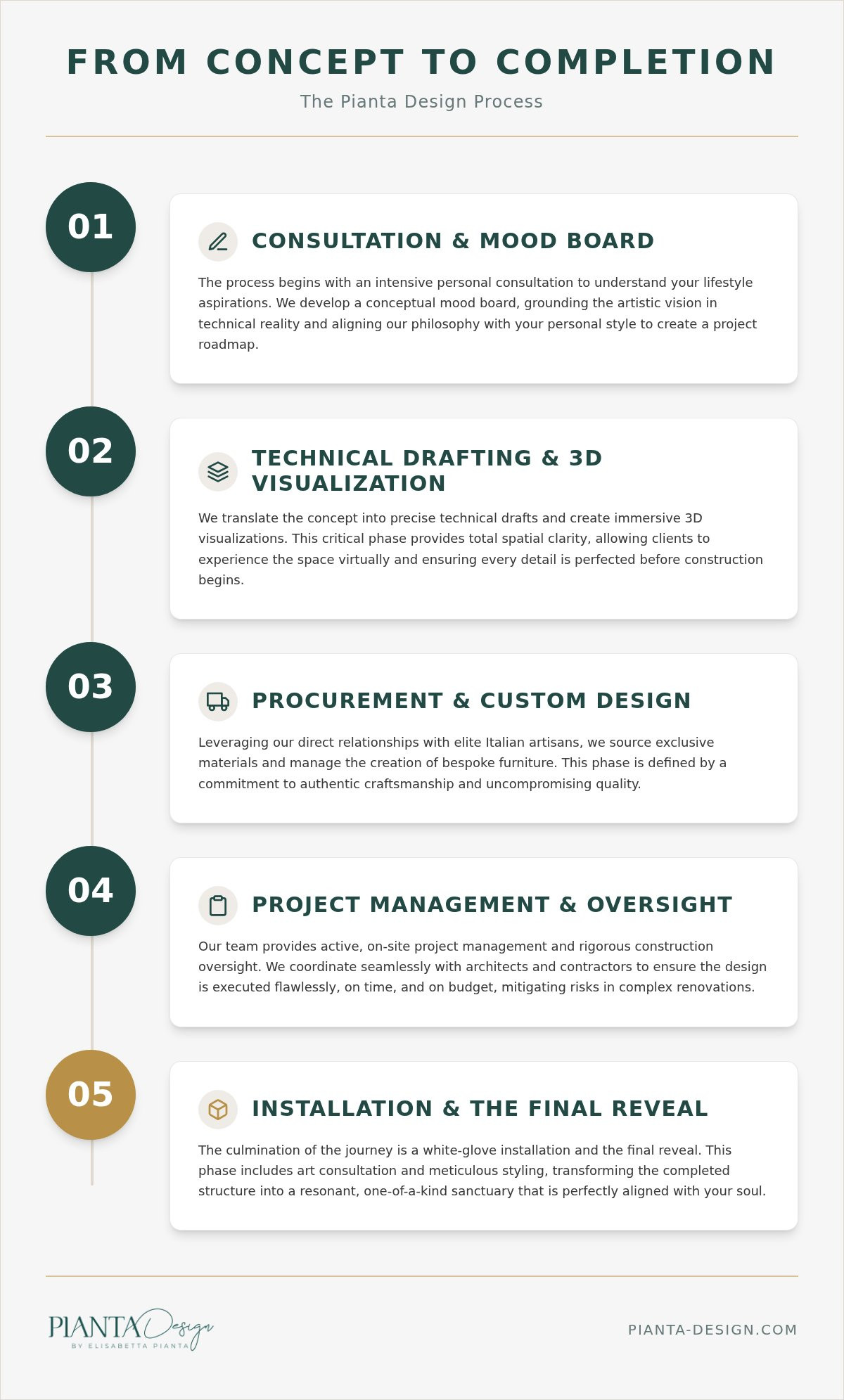 FROM CONCEPT TO COMPLETION

The Pianta Design Process

01

CONSULTATION & MOOD BOARD

The process begins with an intensive personal consultation to understand your lifestyle aspirations. We develop a conceptual mood board, grounding the artistic vision in technical reality and aligning our philosophy with your personal style to create a project roadmap.

02

TECHNICAL DRAFTING & 3D VISUALIZATION

We translate the concept into precise technical drafts and create immersive 3D visualizations. This critical phase provides total spatial clarity, allowing clients to experience the space virtually and ensuring every detail is perfected before construction begins.

03

PROCUREMENT & CUSTOM DESIGN

Leveraging our direct relationships with elite Italian artisans, we source exclusive materials and manage the creation of bespoke furniture. This phase is defined by a commitment to authentic craftsmanship and uncompromising quality.

04

PROJECT MANAGEMENT & OVERSIGHT

Our team provides active, on-site project management and rigorous construction oversight. We coordinate seamlessly with architects and contractors to ensure the design is executed flawlessly, on time, and on budget, mitigating risks in complex renovations.

05

INSTALLATION & THE FINAL REVEAL

The culmination of the journey is a white-glove installation and the final reveal. This phase includes art consultation and meticulous styling, transforming the completed structure into a resonant, one-of-a-kind sanctuary that is perfectly aligned with your soul.

PIANTA Design
BY ELISABETTA PIANTA

PIANTA-DESIGN.COM